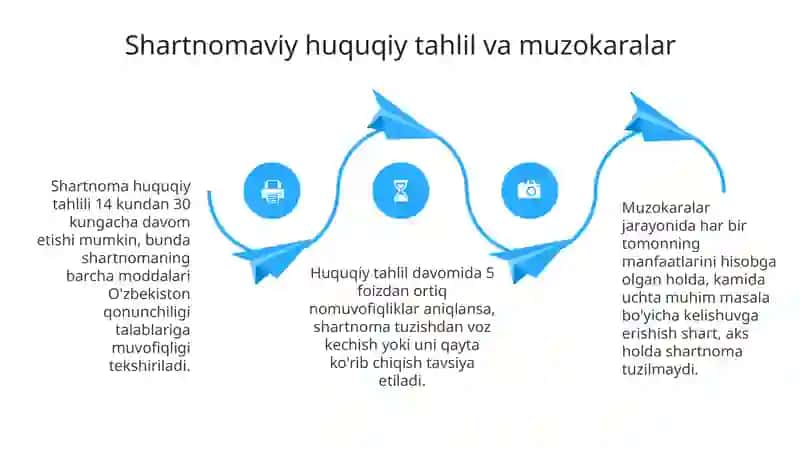 Shartnomaviy huquqiy tahlil va muzokaralar

Shartnoma huquqiy tahlili 14 kundan 30 kungacha davom etishi mumkin, bunda shartnomaning barcha moddalari O'zbekiston qonunchiligi talablariga muvofiqligi tekshiriladi.

Huquqiy tahlil davomida 5 foizdan ortiq nomuvofiqliklar aniqlansa, shartnoma tuzishdan voz kechish yoki uni qayta ko'rib chiqish tavsiya etiladi.

Muzokaralar jarayonida har bir tomonning manfaatlarini hisobga olgan holda, kamida uchta muhim masala bo'yicha kelishuvga erishish shart, aks holda shartnoma tuzilmaydi.